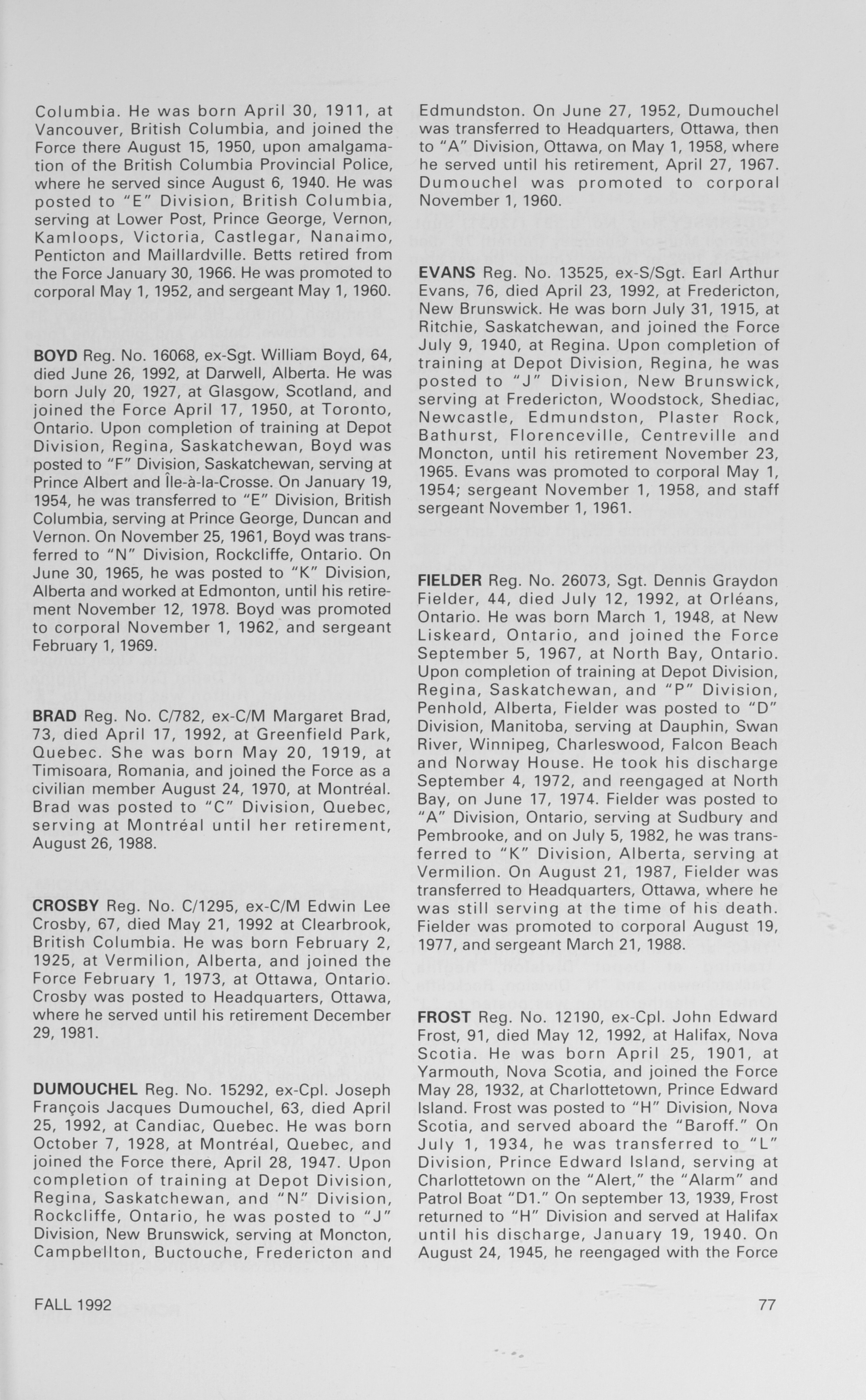 Columbia. He was born April 30, 1911, at Vancouver, British Columbia, and joined the Force there August 15, 1950, upon amalgamation of the British Columbia Provincial Police, where he served since August 6, 1940. He was posted to "E" Division, British Columbia, serving at Lower Post, Prince George, Vernon, Kamloops, Victoria, Castlegar, Nanaimo, Penticton and Maillardville. Betts retired from the Force January 30, 1966. He was promoted to corporal May 1, 1952, and sergeant May 1, 1960.

BOYD Reg. No. 16068, ex-Sgt. William Boyd, 64, died June 26, 1992, at Darwell, Alberta. He was born July 20, 1927, at Glasgow, Scotland, and joined the Force April 17, 1950, at Toronto, Ontario. Upon completion of training at Depot Division, Regina, Saskatchewan, Boyd was posted to "F" Division, Saskatchewan, serving at Prince Albert and Île-à-la-Crosse. On January 19, 1954, he was transferred to "E" Division, British Columbia, serving at Prince George, Duncan and Vernon. On November 25, 1961, Boyd was transferred to "N" Division, Rockcliffe, Ontario. On June 30, 1965, he was posted to "K" Division, Alberta and worked at Edmonton, until his retirement November 12, 1978. Boyd was promoted to corporal November 1, 1962, and sergeant February 1, 1969.

BRAD Reg. No. C/782, ex-C/M Margaret Brad, 73, died April 17, 1992, at Greenfield Park, Quebec. She was born May 20, 1919, at Timisoara, Romania, and joined the Force as a civilian member August 24, 1970, at Montréal. Brad was posted to "C" Division, Quebec, serving at Montréal until her retirement, August 26, 1988.

CROSBY Reg. No. C/1295, ex-C/M Edwin Lee Crosby, 67, died May 21, 1992 at Clearbrook, British Columbia. He was born February 2, 1925, at Vermilion, Alberta, and joined the Force February 1, 1973, at Ottawa, Ontario. Crosby was posted to Headquarters, Ottawa, where he served until his retirement December 29, 1981.

DUMOUCHEL Reg. No. 15292, ex-Cpl. Joseph François Jacques Dumouchel, 63, died April 25, 1992, at Candiac, Quebec. He was born October 7, 1928, at Montréal, Quebec, and joined the Force there, April 28, 1947. Upon completion of training at Depot Division, Regina, Saskatchewan, and "N" Division, Rockcliffe, Ontario, he was posted to "J" Division, New Brunswick, serving at Moncton, Campbellton, Buctouche, Fredericton and Edmundston. On June 27, 1952, Dumouchel was transferred to Headquarters, Ottawa, then to "A" Division, Ottawa, on May 1, 1958, where he served until his retirement, April 27, 1967. Dumouchel was promoted to corporal November 1, 1960.

EVANS Reg. No. 13525, ex-S/Sgt. Earl Arthur Evans, 76, died April 23, 1992, at Fredericton, New Brunswick. He was born July 31, 1915, at Ritchie, Saskatchewan, and joined the Force July 9, 1940, at Regina. Upon completion of training at Depot Division, Regina, he was posted to "J" Division, New Brunswick, serving at Fredericton, Woodstock, Shediac, Newcastle, Edmundston, Plaster Rock, Bathurst, Florenceville, Centreville and Moncton, until his retirement November 23, 1965. Evans was promoted to corporal May 1, 1954; sergeant November 1, 1958, and staff sergeant November 1, 1961.

FIELDER Reg. No. 26073, Sgt. Dennis Graydon Fielder, 44, died July 12, 1992, at Orléans, Ontario. He was born March 1, 1948, at New Liskeard, Ontario, and joined the Force September 5, 1967, at North Bay, Ontario. Upon completion of training at Depot Division, Regina, Saskatchewan, and "P" Division, Penhold, Alberta, Fielder was posted to "D" Division, Manitoba, serving at Dauphin, Swan River, Winnipeg, Charleswood, Falcon Beach and Norway House. He took his discharge September 4, 1972, and reengaged at North Bay, on June 17, 1974. Fielder was posted to "A" Division, Ontario, serving at Sudbury and Pembrooke, and on July 5, 1982, he was transferred to "K" Division, Alberta, serving at Vermilion. On August 21, 1987, Fielder was transferred to Headquarters, Ottawa, where he was still serving at the time of his death. Fielder was promoted to corporal August 19, 1977, and sergeant March 21, 1988.

FROST Reg. No. 12190, ex-Cpl. John Edward Frost, 91, died May 12, 1992, at Halifax, Nova Scotia. He was born April 25, 1901, at Yarmouth, Nova Scotia, and joined the Force May 28, 1932, at Charlottetown, Prince Edward Island. Frost was posted to "H" Division, Nova Scotia, and served aboard the "Baroff." On July 1, 1934, he was transferred to "L" Division, Prince Edward Island, serving at Charlottetown on the "Alert," the "Alarm" and Patrol Boat "D1." On september 13, 1939, Frost returned to "H" Division and served at Halifax until his discharge, January 19, 1940. On August 24, 1945, he reengaged with the Force

FALL 1992

77